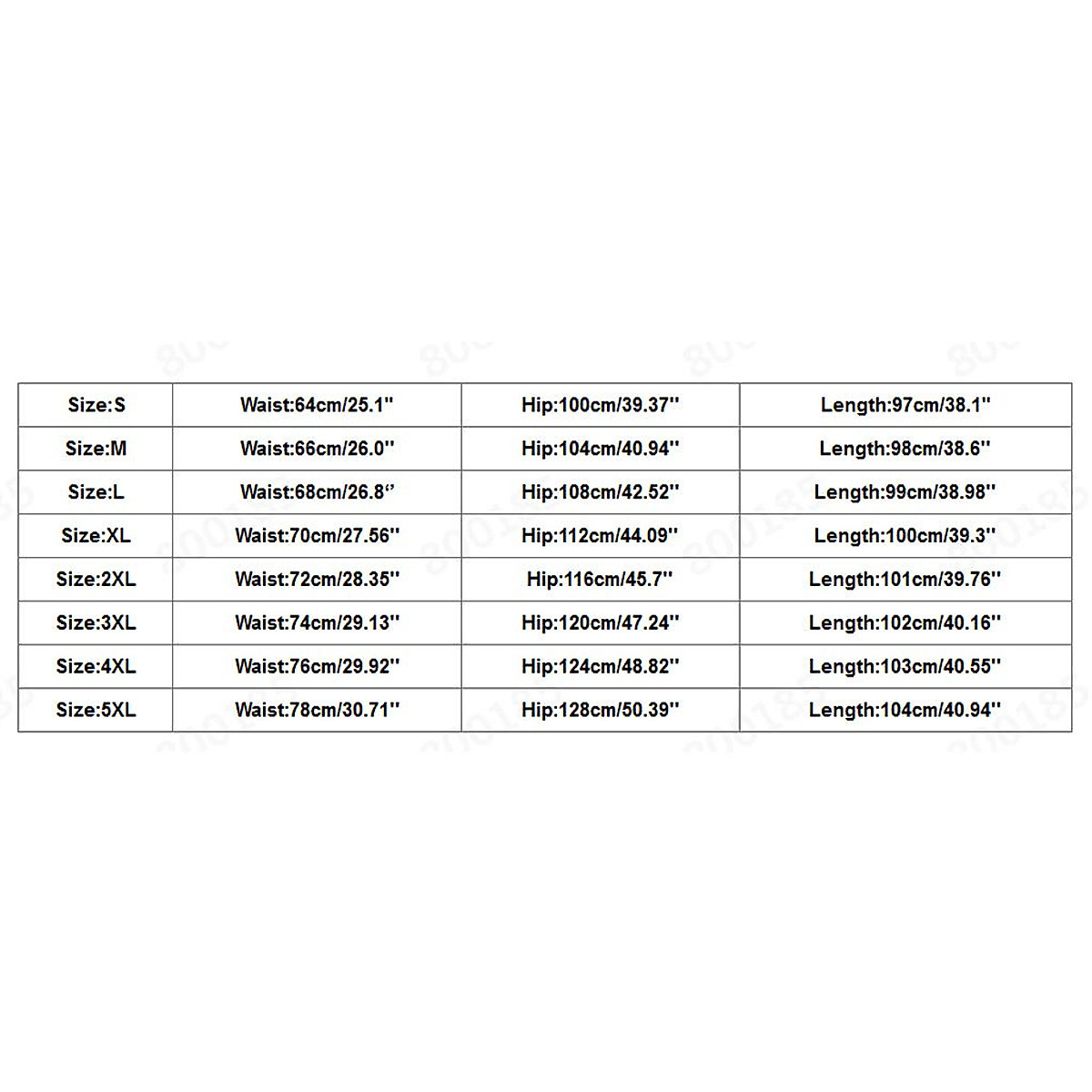 | Size:S | Waist:64cm/25.1'' | Hip:100cm/39.37'' | Length:97cm/38.1'' |
|---|---|---|---|
| Size:M | Waist:66cm/26.0'' | Hip:104cm/40.94'' | Length:98cm/38.6'' |
| Size:L | Waist:68cm/26.8'' | Hip:108cm/42.52'' | Length:99cm/38.98'' |
| Size:XL | Waist:70cm/27.56'' | Hip:112cm/44.09'' | Length:100cm/39.3'' |
| Size:2XL | Waist:72cm/28.35'' | Hip:116cm/45.7'' | Length:101cm/39.76'' |
| Size:3XL | Waist:74cm/29.13'' | Hip:120cm/47.24'' | Length:102cm/40.16'' |
| Size:4XL | Waist:76cm/29.92'' | Hip:124cm/48.82'' | Length:103cm/40.55'' |
| Size:5XL | Waist:78cm/30.71'' | Hip:128cm/50.39'' | Length:104cm/40.94'' |